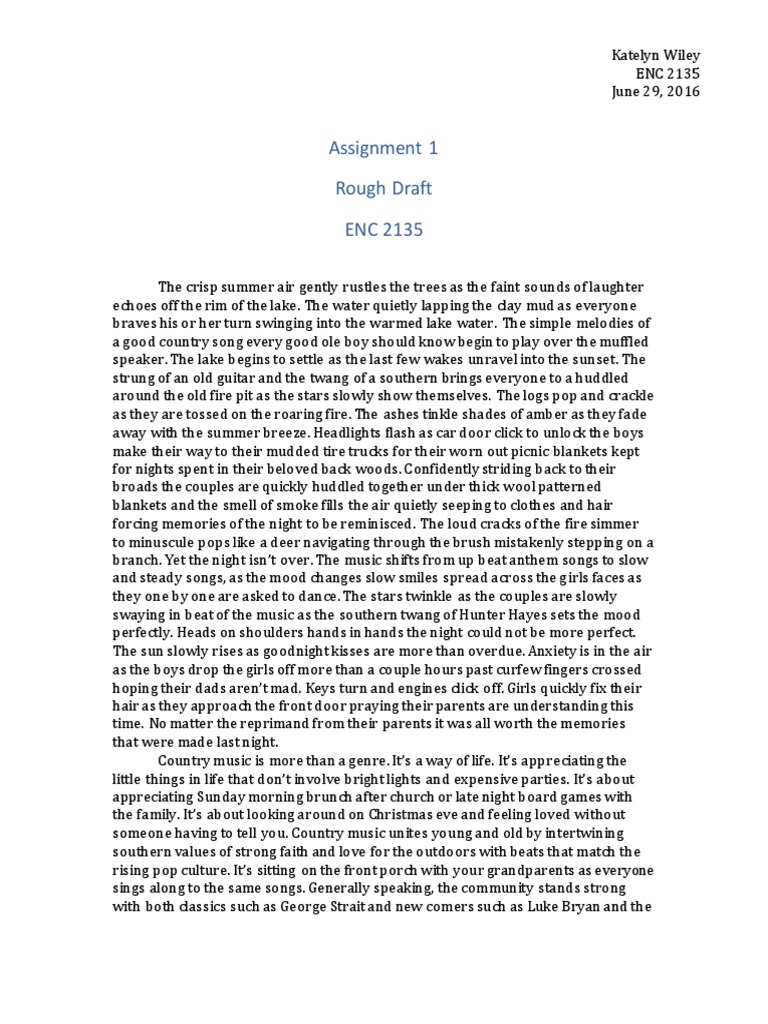 Katelyn Wiley
ENC 2135
June 29, 2016

Assignment 1

Rough Draft

ENC 2135

The crisp summer air gently rustles the trees as the faint sounds of laughter echoes off the rim of the lake. The water quietly lapping the clay mud as everyone braves his or her turn swinging into the warmed lake water. The simple melodies of a good country song every good ole boy should know begin to play over the muffled speaker. The lake begins to settle as the last few wakes unravel into the sunset. The strung of an old guitar and the twang of a southern brings everyone to a huddled around the old fire pit as the stars slowly show themselves. The logs pop and crackle as they are tossed on the roaring fire. The ashes tinkle shades of amber as they fade away with the summer breeze. Headlights flash as car door click to unlock the boys make their way to their mudded tire trucks for their worn out picnic blankets kept for nights spent in their beloved back woods. Confidently striding back to their broads the couples are quickly huddled together under thick wool patterned blankets and the smell of smoke fills the air quietly seeping to clothes and hair forcing memories of the night to be reminisced. The loud cracks of the fire simmer to minuscule pops like a deer navigating through the brush mistakenly stepping on a branch. Yet the night isn't over. The music shifts from up beat anthem songs to slow and steady songs, as the mood changes slow smiles spread across the girls faces as they one by one are asked to dance. The stars twinkle as the couples are slowly swaying in beat of the music as the southern twang of Hunter Hayes sets the mood perfectly. Heads on shoulders hands in hands the night could not be more perfect. The sun slowly rises as goodnight kisses are more than overdue. Anxiety is in the air as the boys drop the girls off more than a couple hours past curfew fingers crossed hoping their dads aren't mad. Keys turn and engines click off. Girls quickly fix their hair as they approach the front door praying their parents are understanding this time. No matter the reprimand from their parents it was all worth the memories that were made last night.

Country music is more than a genre. It's a way of life. It's appreciating the little things in life that don't involve bright lights and expensive parties. It's about appreciating Sunday morning brunch after church or late night board games with the family. It's about looking around on Christmas eve and feeling loved without someone having to tell you. Country music unites young and old by intertwining southern values of strong faith and love for the outdoors with beats that match the rising pop culture. It's sitting on the front porch with your grandparents as everyone sings along to the same songs. Generally speaking, the community stands strong with both classics such as George Strait and new comers such as Luke Bryan and the